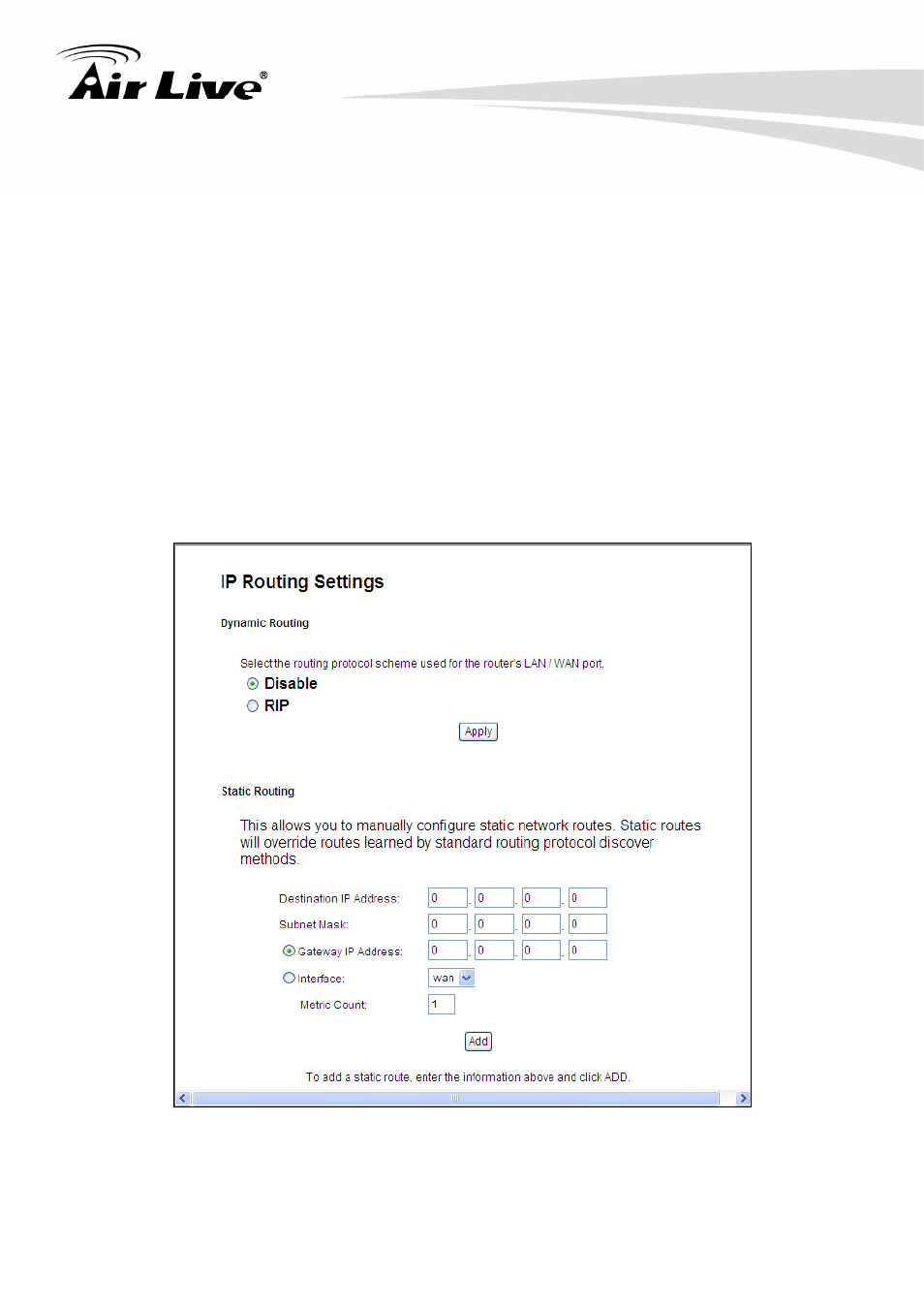 Air Live®

IP Routing Settings

Dynamic Routing

Select the routing protocol scheme used for the router's LAN / WAN port.

Disable

RIP

Apply

Static Routing

This allows you to manually configure static network routes. Static routes will override routes learned by standard routing protocol discover methods.

Destination IP Address: 0 . 0 . 0 . 0

Subnet Mask: 0 . 0 . 0 . 0

Gateway IP Address: 0 . 0 . 0 . 0

Interface: wan

Metric Count: 1

Add

To add a static route, enter the information above and click ADD.